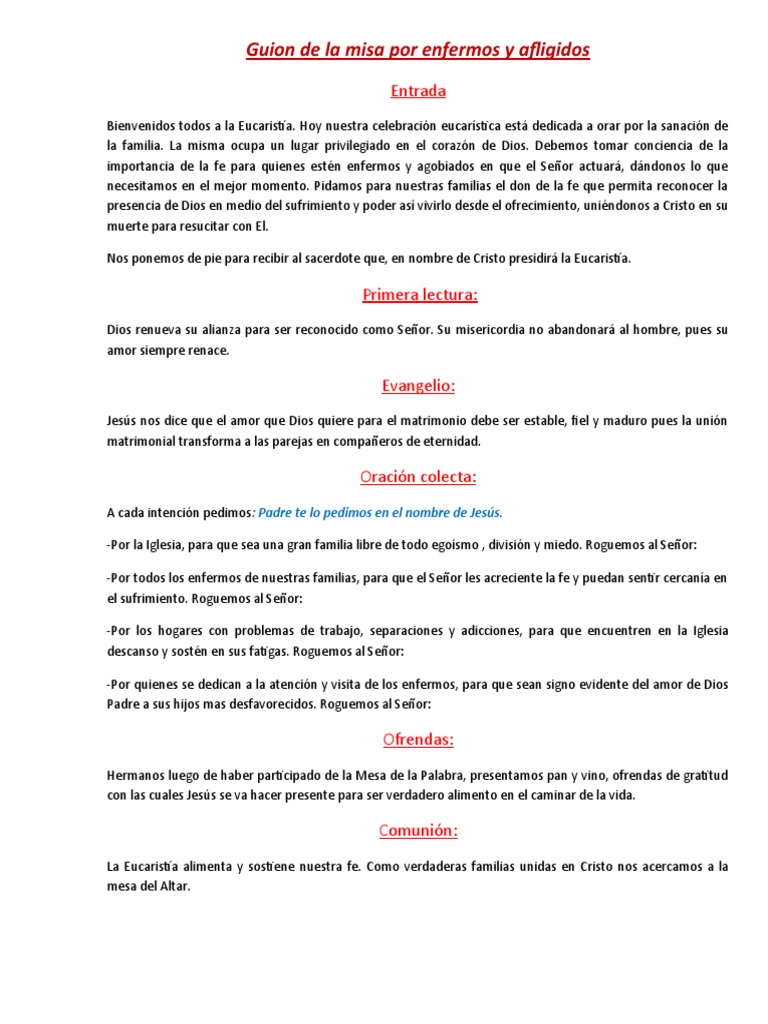 Guion de la misa por enfermos y afligidos

Entrada

Bienvenidos todos a la Eucaristía. Hoy nuestra celebración eucarística está dedicada a orar por la sanación de la familia. La misma ocupa un lugar privilegiado en el corazón de Dios. Debemos tomar conciencia de la importancia de la fe para quienes estén enfermos y agobiados en que el Señor actuará, dándonos lo que necesitamos en el mejor momento. Pidamos para nuestras familias el don de la fe que permita reconocer la presencia de Dios en medio del sufrimiento y poder así vivirlo desde el ofrecimiento, uniéndonos a Cristo en su muerte para resucitar con El.

Nos ponemos de pie para recibir al sacerdote que, en nombre de Cristo presidirá la Eucaristía.

Primera lectura:

Dios renueva su alianza para ser reconocido como Señor. Su misericordia no abandonará al hombre, pues su amor siempre renace.

Evangelio:

Jesús nos dice que el amor que Dios quiere para el matrimonio debe ser estable, fiel y maduro pues la unión matrimonial transforma a las parejas en compañeros de eternidad.

Oración colecta:

A cada intención pedimos: Padre te lo pedimos en el nombre de Jesús.

-Por la Iglesia, para que sea una gran familia libre de todo egoísmo , división y miedo. Roguemos al Señor:

-Por todos los enfermos de nuestras familias, para que el Señor les acreciente la fe y puedan sentir cercanía en el sufrimiento. Roguemos al Señor:

-Por los hogares con problemas de trabajo, separaciones y adicciones, para que encuentren en la Iglesia descanso y sostén en sus fatigas. Roguemos al Señor:

-Por quienes se dedican a la atención y visita de los enfermos, para que sean signo evidente del amor de Dios Padre a sus hijos mas desfavorecidos. Roguemos al Señor:

Ofrendas:

Hermanos luego de haber participado de la Mesa de la Palabra, presentamos pan y vino, ofrendas de gratitud con las cuales Jesús se va hacer presente para ser verdadero alimento en el caminar de la vida.

Comunión:

La Eucaristía alimenta y sostiene nuestra fe. Como verdaderas familias unidas en Cristo nos acercamos a la mesa del Altar.